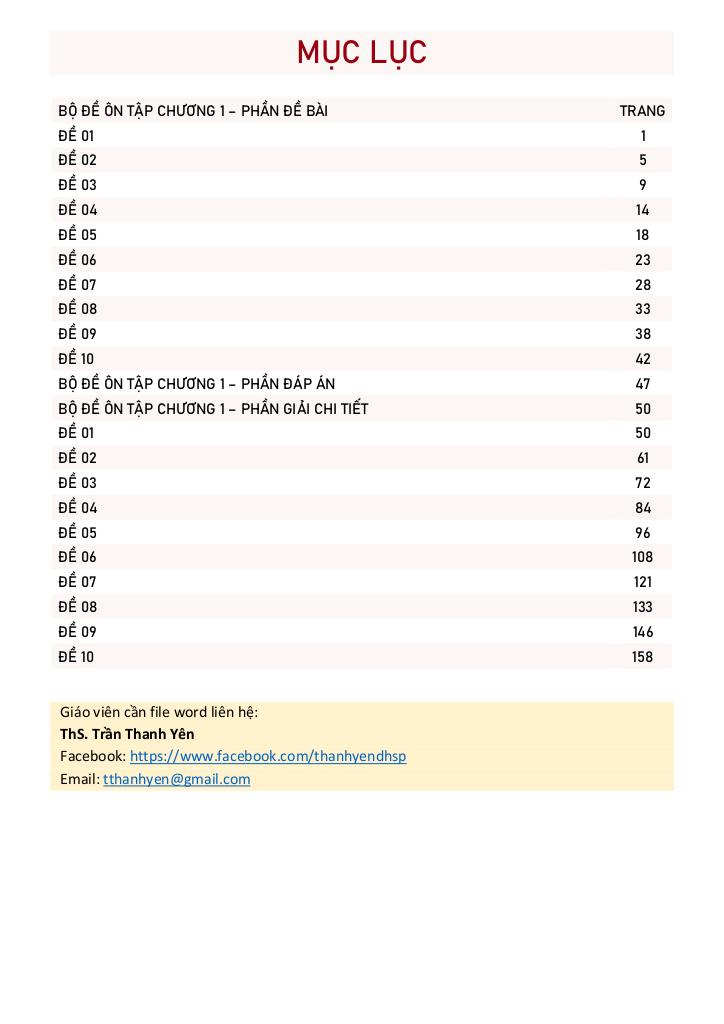 MỤC LỤC

| BỘ ĐỀ ÔN TẬP CHƯƠNG 1 – PHẦN ĐỀ BÀI | TRANG |
|---|---|
| ĐỀ 01 | 1 |
| ĐỀ 02 | 5 |
| ĐỀ 03 | 9 |
| ĐỀ 04 | 14 |
| ĐỀ 05 | 18 |
| ĐỀ 06 | 23 |
| ĐỀ 07 | 28 |
| ĐỀ 08 | 33 |
| ĐỀ 09 | 38 |
| ĐỀ 10 | 42 |
| BỘ ĐỀ ÔN TẬP CHƯƠNG 1 – PHẦN ĐÁP ÁN | 47 |
| BỘ ĐỀ ÔN TẬP CHƯƠNG 1 – PHẦN GIẢI CHI TIẾT | 50 |
| ĐỀ 01 | 50 |
| ĐỀ 02 | 61 |
| ĐỀ 03 | 72 |
| ĐỀ 04 | 84 |
| ĐỀ 05 | 96 |
| ĐỀ 06 | 108 |
| ĐỀ 07 | 121 |
| ĐỀ 08 | 133 |
| ĐỀ 09 | 146 |
| ĐỀ 10 | 158 |

Giáo viên cần file word liên hệ:
ThS. Trần Thanh Yên
Facebook: https://www.facebook.com/thanhyendhsp
Email: tthanhyen@gmail.com